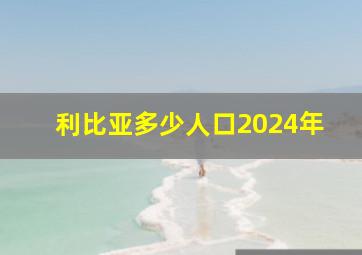 利比亚多少人口2024年